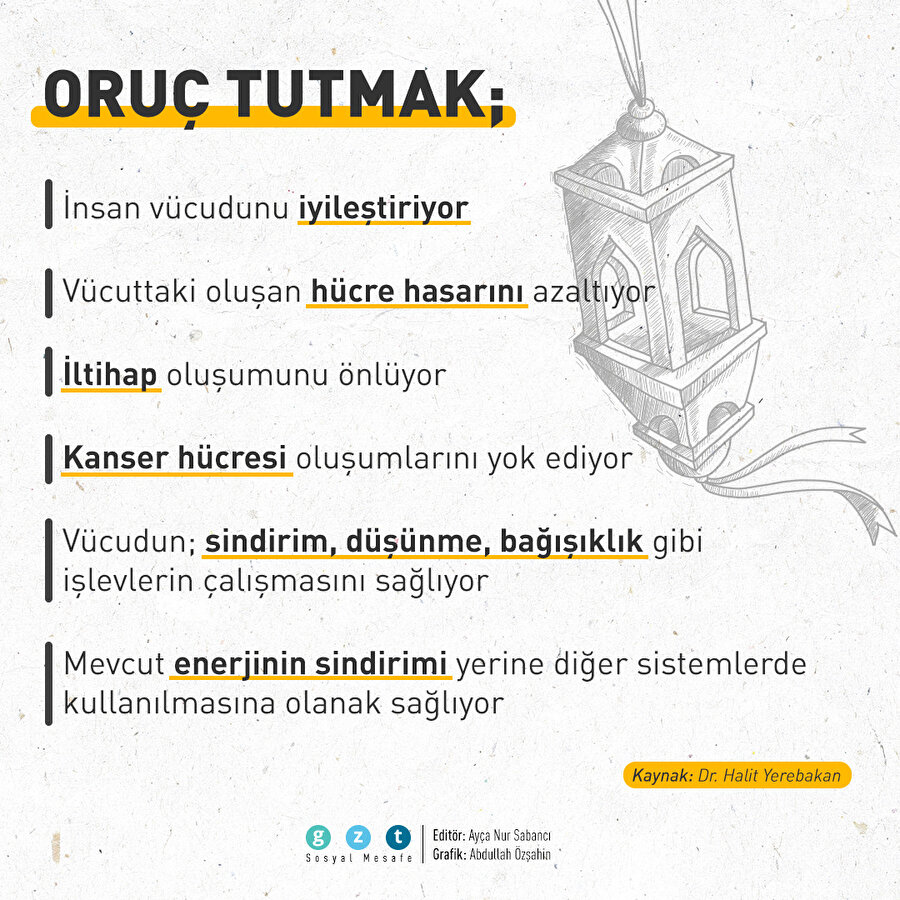 ORUÇ TUTMAK;

İnsan vücudunu iyileştiriyor

Vücuttaki oluşan hücre hasarını azaltıyor

İltihap oluşumunu önlüyor

Kanser hücresi oluşumlarını yok ediyor

Vücudun; sindirim, düşünme, bağışıklık gibi işlevlerin çalışmasını sağlıyor

Mevcut enerjinin sindirimi yerine diğer sistemlerde kullanılmasına olanak sağlıyor

Kaynak: Dr. Halit Yerebakan

g z t
Sosyal Mesafe

Editör: Ayça Nur Sabancı
Grafik: Abdullah Özşahin